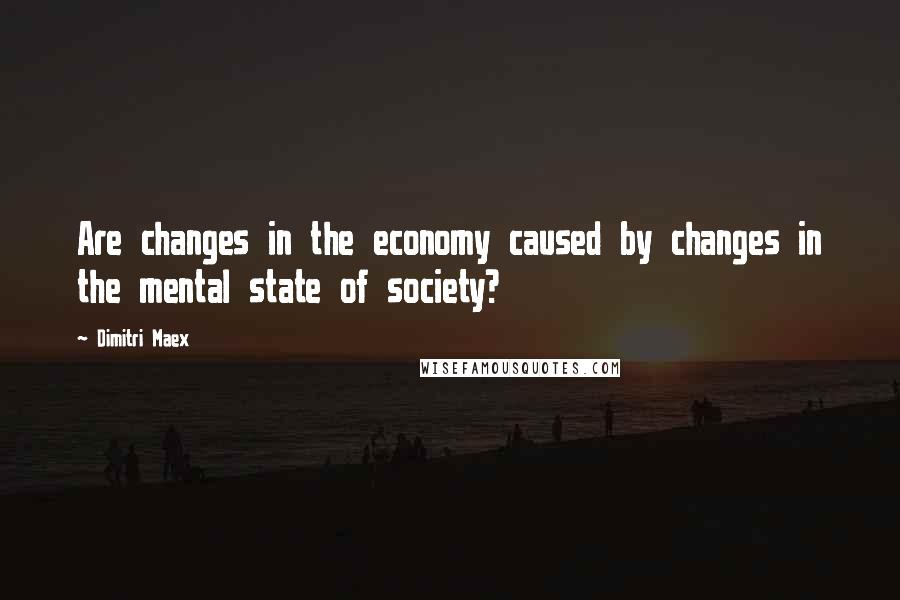 Are changes in the economy caused by changes in the mental state of society?

~ Dimitri Maex

WISEFAMOUSQUOTES.COM